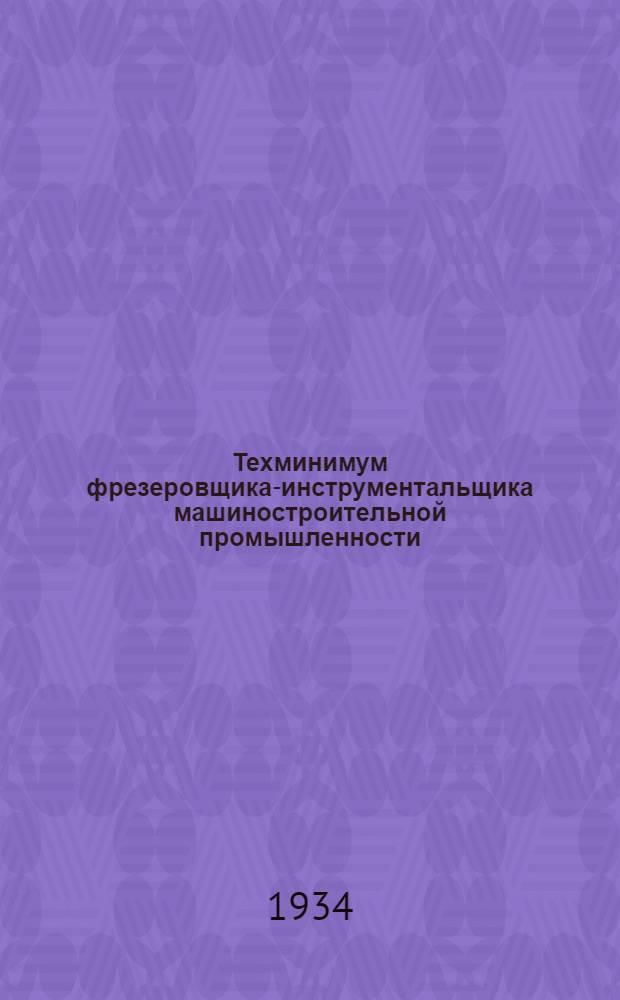 Техминимум фрезеровщика-инструментальщика машиностроительной промышленности

1934